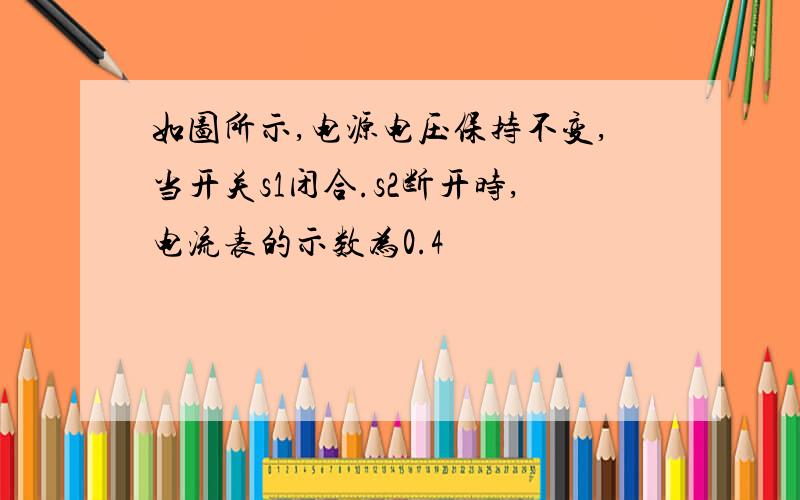 如圖所示,电源电压保持不变,当开关s1闭合.s2断开時,电流表的示数為0.4